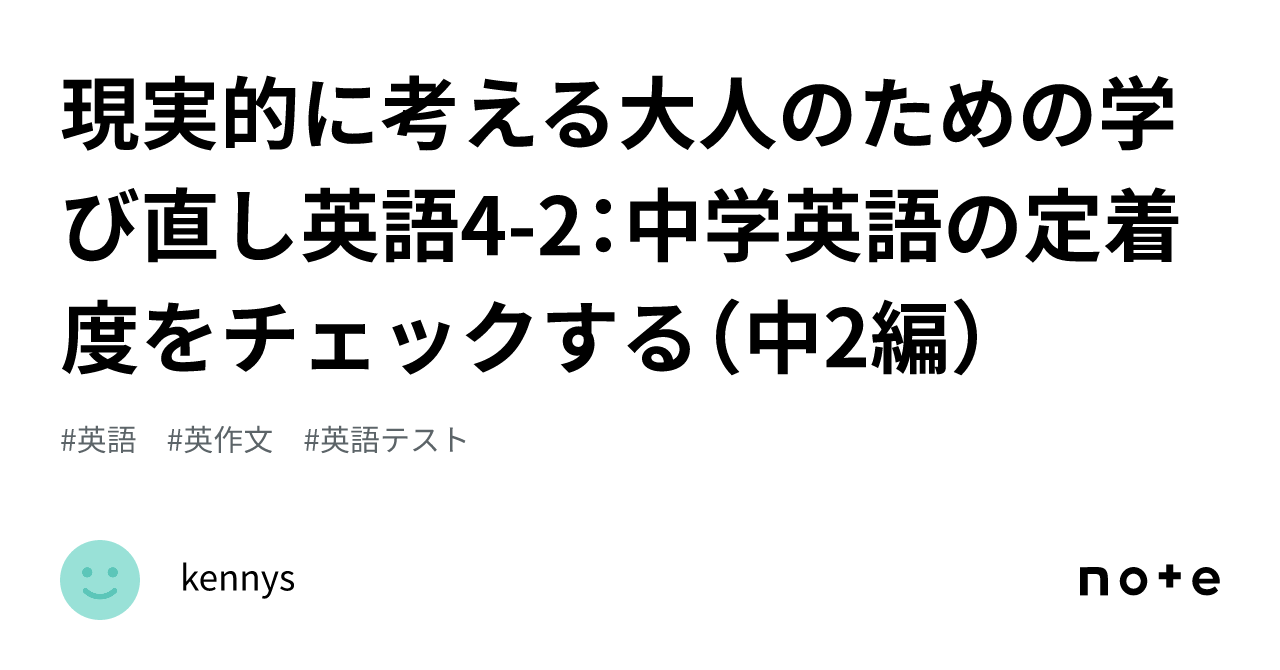 現実的に考える大人のための学び直し英語4-2：中学英語の定着度をチェックする（中2編）

#英語　#英作文　#英語テスト

kennys

note